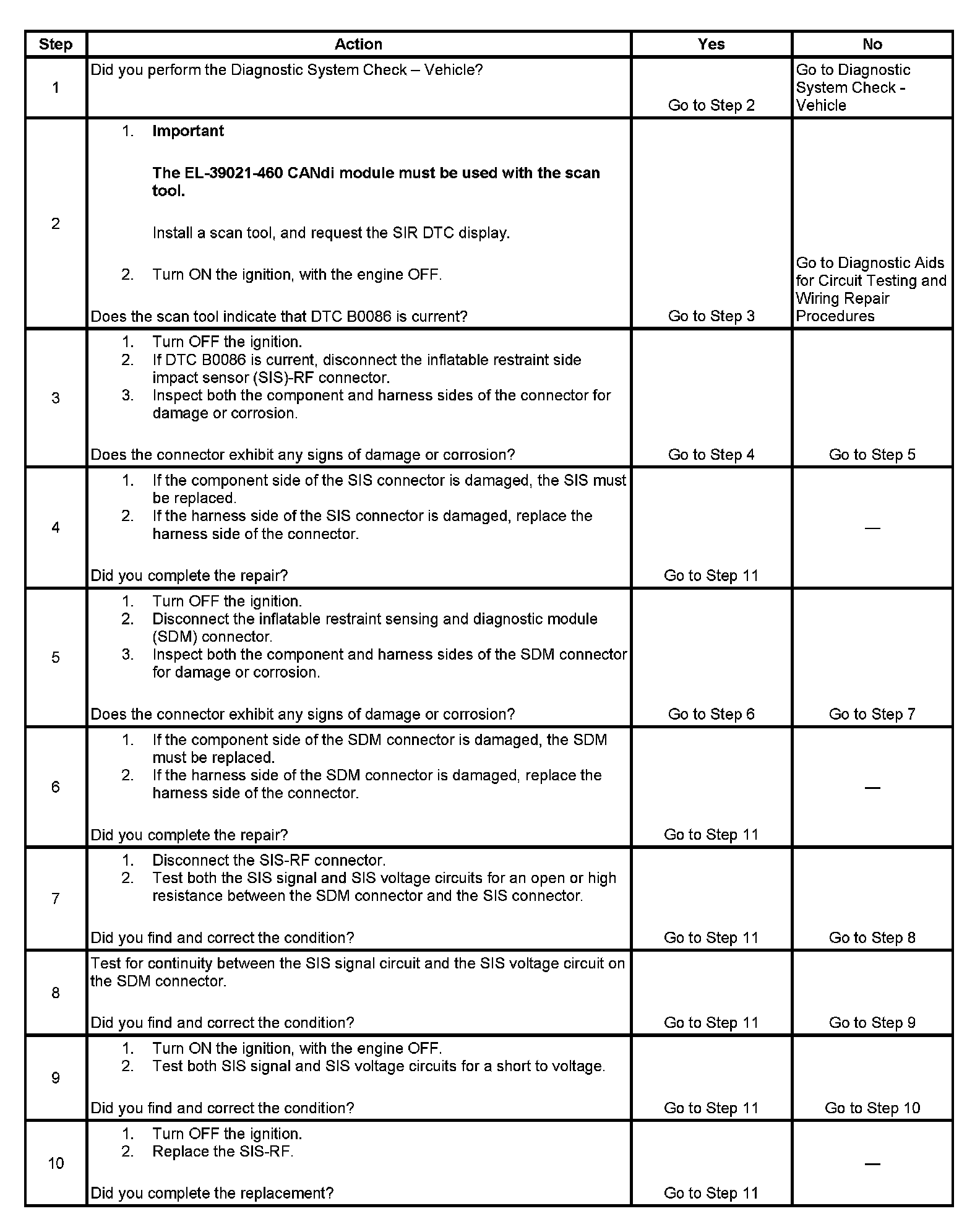 | Step | Action | Yes | No |
|---|---|---|---|
| 1 | Did you perform the Diagnostic System Check – Vehicle? | Go to Step 2 | Go to Diagnostic System Check - Vehicle |
| 2 | 1. **Important** **The EL-39021-460 CANdi module must be used with the scan tool.** Install a scan tool, and request the SIR DTC display. 2. Turn ON the ignition, with the engine OFF. Does the scan tool indicate that DTC B0086 is current? | Go to Step 3 | Go to Diagnostic Aids for Circuit Testing and Wiring Repair Procedures |
| 3 | 1. Turn OFF the ignition. 2. If DTC B0086 is current, disconnect the inflatable restraint side impact sensor (SIS)-RF connector. 3. Inspect both the component and harness sides of the connector for damage or corrosion. Does the connector exhibit any signs of damage or corrosion? | Go to Step 4 | Go to Step 5 |
| 4 | 1. If the component side of the SIS connector is damaged, the SIS must be replaced. 2. If the harness side of the SIS connector is damaged, replace the harness side of the connector. Did you complete the repair? | Go to Step 11 | — |
| 5 | 1. Turn OFF the ignition. 2. Disconnect the inflatable restraint sensing and diagnostic module (SDM) connector. 3. Inspect both the component and harness sides of the SDM connector for damage or corrosion. Does the connector exhibit any signs of damage or corrosion? | Go to Step 6 | Go to Step 7 |
| 6 | 1. If the component side of the SDM connector is damaged, the SDM must be replaced. 2. If the harness side of the SDM connector is damaged, replace the harness side of the connector. Did you complete the repair? | Go to Step 11 | — |
| 7 | 1. Disconnect the SIS-RF connector. 2. Test both the SIS signal and SIS voltage circuits for an open or high resistance between the SDM connector and the SIS connector. Did you find and correct the condition? | Go to Step 11 | Go to Step 8 |
| 8 | Test for continuity between the SIS signal circuit and the SIS voltage circuit on the SDM connector. Did you find and correct the condition? | Go to Step 11 | Go to Step 9 |
| 9 | 1. Turn ON the ignition, with the engine OFF. 2. Test both SIS signal and SIS voltage circuits for a short to voltage. Did you find and correct the condition? | Go to Step 11 | Go to Step 10 |
| 10 | 1. Turn OFF the ignition. 2. Replace the SIS-RF. Did you complete the replacement? | Go to Step 11 | — |